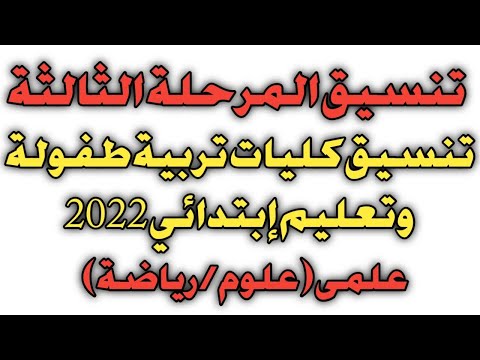 تنسيق المرحلة الثالثة
تنسيق كليات تربية طفولة
وتعليم إبتدائي 2022
علمى (علوم / رياضة)